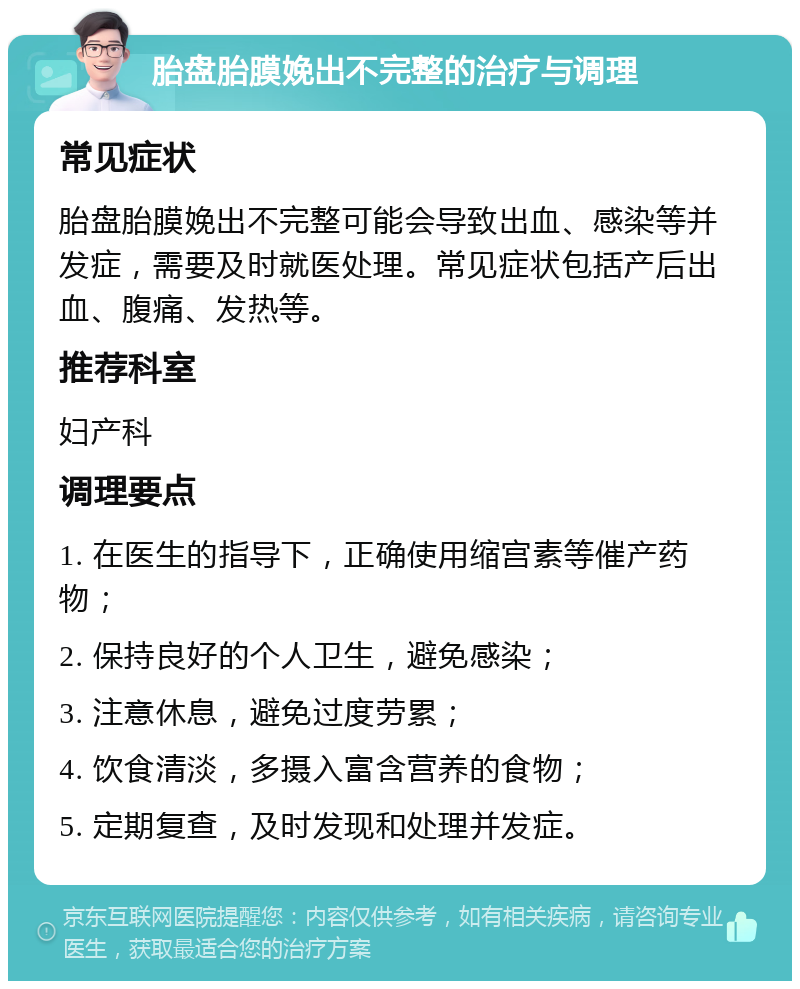 胎盘胎膜娩出不完整的治疗与调理

常见症状

胎盘胎膜娩出不完整可能会导致出血、感染等并发症，需要及时就医处理。常见症状包括产后出血、腹痛、发热等。

推荐科室

妇产科

调理要点

1. 在医生的指导下，正确使用缩宫素等催产药物；

2. 保持良好的个人卫生，避免感染；

3. 注意休息，避免过度劳累；

4. 饮食清淡，多摄入富含营养的食物；

5. 定期复查，及时发现和处理并发症。

京东互联网医院提醒您：内容仅供参考，如有相关疾病，请咨询专业医生，获取最适合您的治疗方案